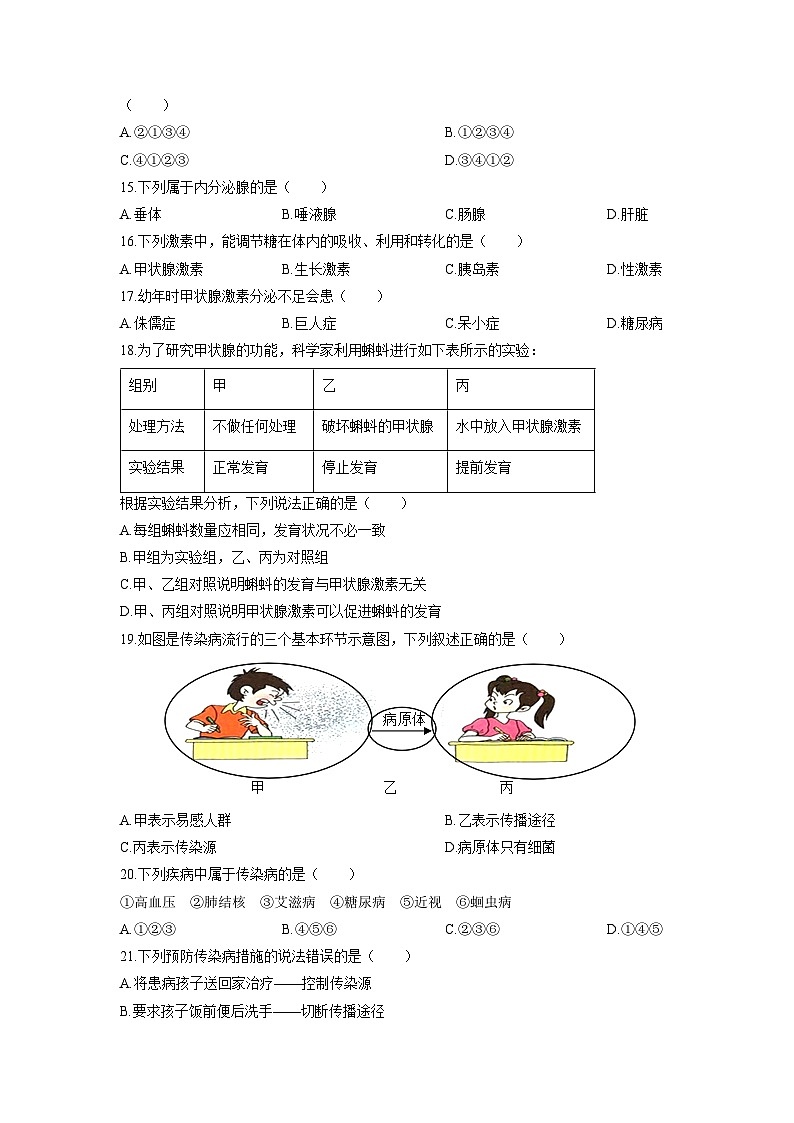 （　　）

A.②①③④

B.①②③④

C.④①②③

D.③④①②

15.下列属于内分泌腺的是（　　）

A.垂体　　B.唾液腺　　C.肠腺　　D.肝脏

16.下列激素中，能调节糖在体内的吸收、利用和转化的是（　　）

A.甲状腺激素　　B.生长激素　　C.胰岛素　　D.性激素

17.幼年时甲状腺激素分泌不足会患（　　）

A.侏儒症　　B.巨人症　　C.呆小症　　D.糖尿病

18.为了研究甲状腺的功能，科学家利用蝌蚪进行如下表所示的实验：

| 组别 | 甲 | 乙 | 丙 |
|---|---|---|---|
| 处理方法 | 不做任何处理 | 破坏蝌蚪的甲状腺 | 水中放入甲状腺激素 |
| 实验结果 | 正常发育 | 停止发育 | 提前发育 |

根据实验结果分析，下列说法正确的是（　　）

A.每组蝌蚪数量应相同，发育状况不必一致

B.甲组为实验组，乙、丙为对照组

C.甲、乙组对照说明蝌蚪的发育与甲状腺激素无关

D.甲、丙组对照说明甲状腺激素可以促进蝌蚪的发育

19.如图是传染病流行的三个基本环节示意图，下列叙述正确的是（　　）

病原体

甲　　乙　　丙

A.甲表示易感人群

B.乙表示传播途径

C.丙表示传染源

D.病原体只有细菌

20.下列疾病中属于传染病的是（　　）

①高血压　②肺结核　③艾滋病　④糖尿病　⑤近视　⑥蛔虫病

A.①②③　　B.④⑤⑥　　C.②③⑥　　D.①④⑤

21.下列预防传染病措施的说法错误的是（　　）

A.将患病孩子送回家治疗——控制传染源

B.要求孩子饭前便后洗手——切断传播途径